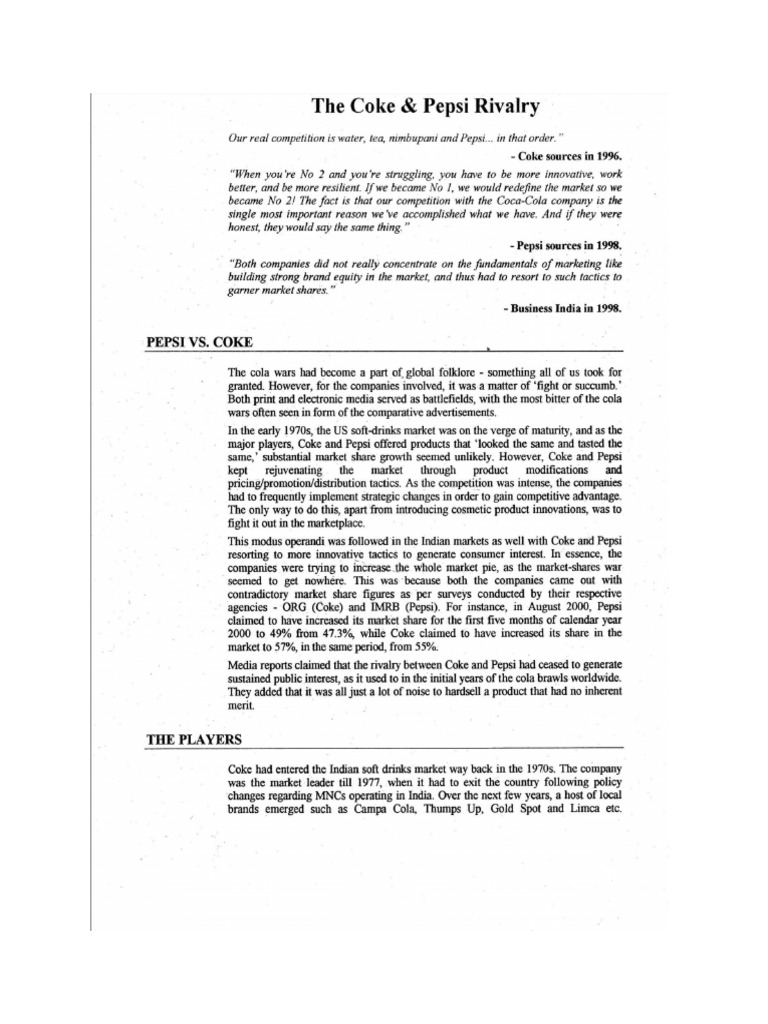 The Coke & Pepsi Rivalry

Our real competition is water, tea, nimbupani and Pepsi... in that order."

- Coke sources in 1996.

"When you're No 2 and you're struggling, you have to be more innovative, work better, and be more resilient. If we became No 1, we would redefine the market so we became No 2! The fact is that our competition with the Coca-Cola company is the single most important reason we've accomplished what we have. And if they were honest, they would say the same thing."

- Pepsi sources in 1998.

"Both companies did not really concentrate on the fundamentals of marketing like building strong brand equity in the market, and thus had to resort to such tactics to garner market shares."

- Business India in 1998.

PEPSI VS. COKE

The cola wars had become a part of global folklore - something all of us took for granted. However, for the companies involved, it was a matter of 'fight or succumb.' Both print and electronic media served as battlefields, with the most bitter of the cola wars often seen in form of the comparative advertisements.

In the early 1970s, the US soft-drinks market was on the verge of maturity, and as the major players, Coke and Pepsi offered products that 'looked the same and tasted the same,' substantial market share growth seemed unlikely. However, Coke and Pepsi kept rejuvenating the market through product modifications and pricing/promotion/distribution tactics. As the competition was intense, the companies had to frequently implement strategic changes in order to gain competitive advantage. The only way to do this, apart from introducing cosmetic product innovations, was to fight it out in the marketplace.

This modus operandi was followed in the Indian markets as well with Coke and Pepsi resorting to more innovative tactics to generate consumer interest. In essence, the companies were trying to increase the whole market pie, as the market-shares war seemed to get nowhere. This was because both the companies came out with contradictory market share figures as per surveys conducted by their respective agencies - ORG (Coke) and IMRB (Pepsi). For instance, in August 2000, Pepsi claimed to have increased its market share for the first five months of calendar year 2000 to 49% from 47.3%, while Coke claimed to have increased its share in the market to 57%, in the same period, from 55%.

Media reports claimed that the rivalry between Coke and Pepsi had ceased to generate sustained public interest, as it used to in the initial years of the cola brawls worldwide. They added that it was all just a lot of noise to hardsell a product that had no inherent merit.

THE PLAYERS

Coke had entered the Indian soft drinks market way back in the 1970s. The company was the market leader till 1977, when it had to exit the country following policy changes regarding MNCs operating in India. Over the next few years, a host of local brands emerged such as Campa Cola, Thumps Up, Gold Spot and Limca etc.